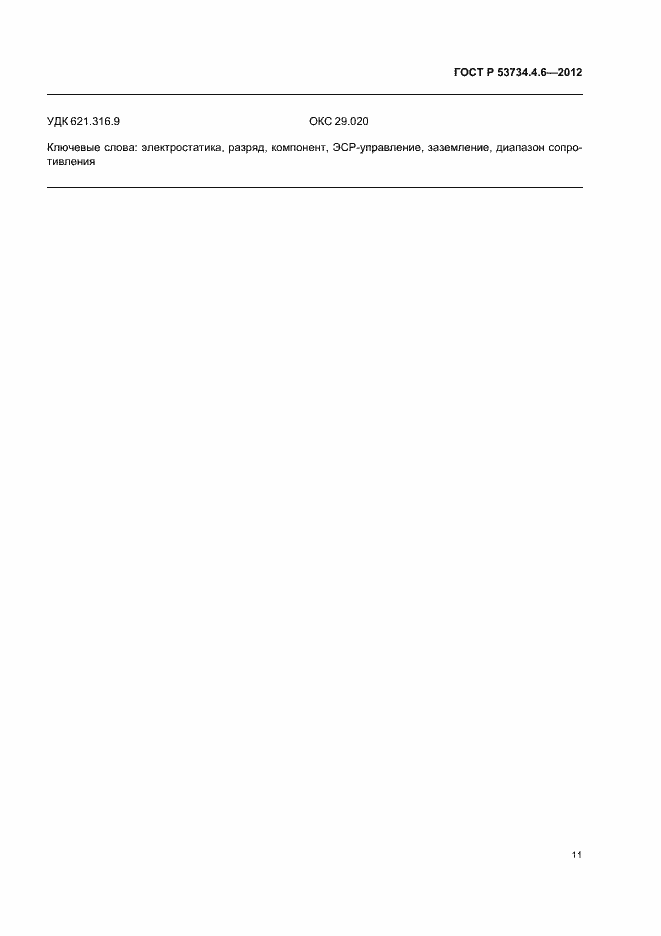 ГОСТ Р 53734.4.6—2012

УДК 621.316.9 ОКС 29.020

Ключевые слова: электростатика, разряд, компонент, ЭСР-управление, заземление, диапазон сопротивления

11